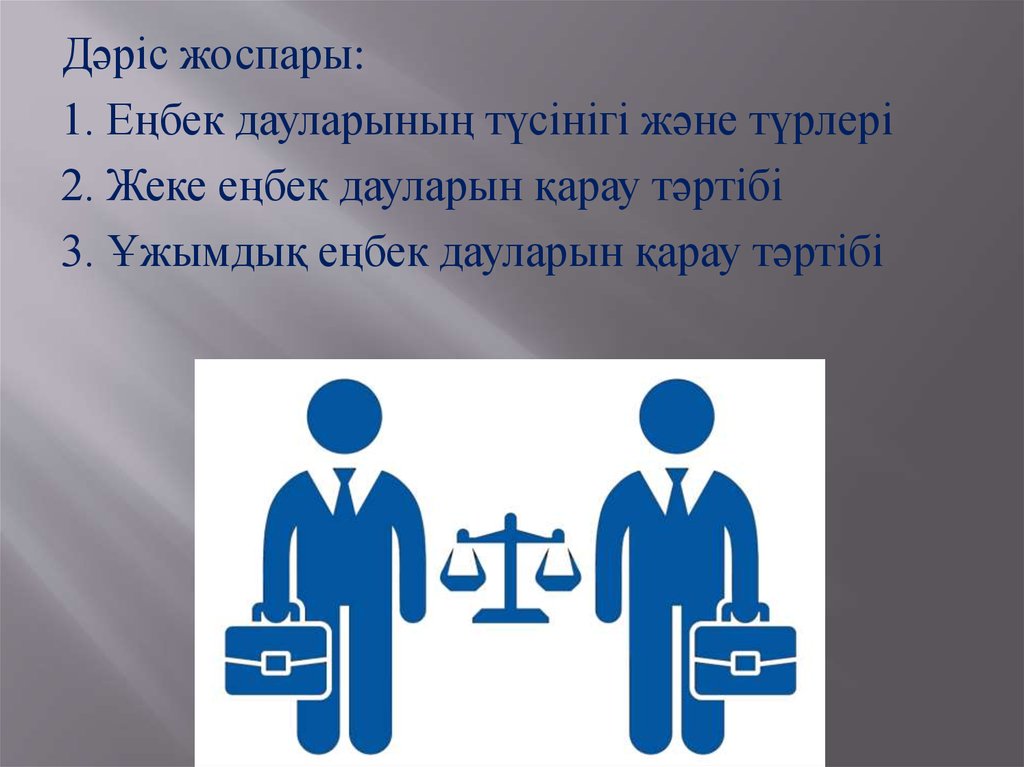 Дәріс жоспары:
1. Еңбек дауларының түсінігі және түрлері
2. Жеке еңбек дауларын қарау тәртібі
3. Ұжымдық еңбек дауларын қарау тәртібі